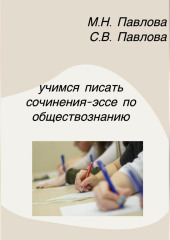 М.Н. Павлова
С.В. Павлова

учимся писать сочинения-эссе по обществознанию